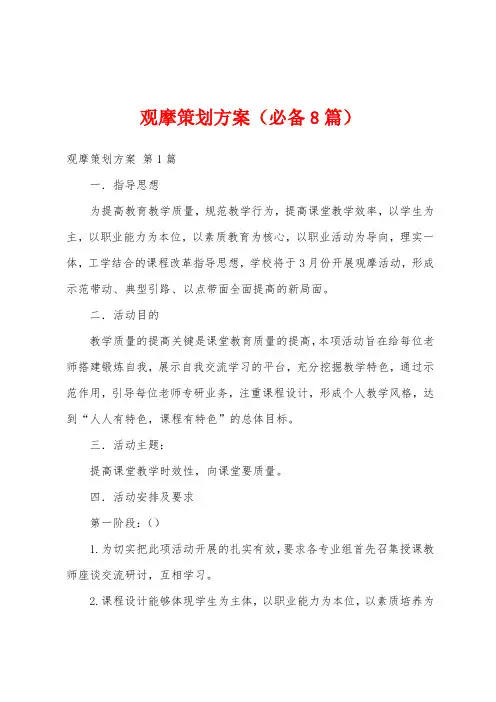 观摩策划方案（必备8篇）

观摩策划方案 第1篇

一．指导思想

为提高教育教学质量，规范教学行为，提高课堂教学效率，以学生为主，以职业能力为本位，以素质教育为核心，以职业活动为导向，理实一体，工学结合的课程改革指导思想，学校将于3月份开展观摩活动，形成示范带动、典型引路、以点带面全面提高的新局面。

二．活动目的

教学质量的提高关键是课堂教育质量的提高，本项活动旨在给每位老师搭建锻炼自我，展示自我交流学习的平台，充分挖掘教学特色，通过示范作用，引导每位老师专研业务，注重课程设计，形成个人教学风格，达到“人人有特色，课程有特色”的总体目标。

三．活动主题：

提高课堂教学时效性，向课堂要质量。

四．活动安排及要求

第一阶段：()

1.为切实把此项活动开展的扎实有效，要求各专业组首先召集授课教师座谈交流研讨，互相学习。

2.课程设计能够体现学生为主体，以职业能力为本位，以素质培养为